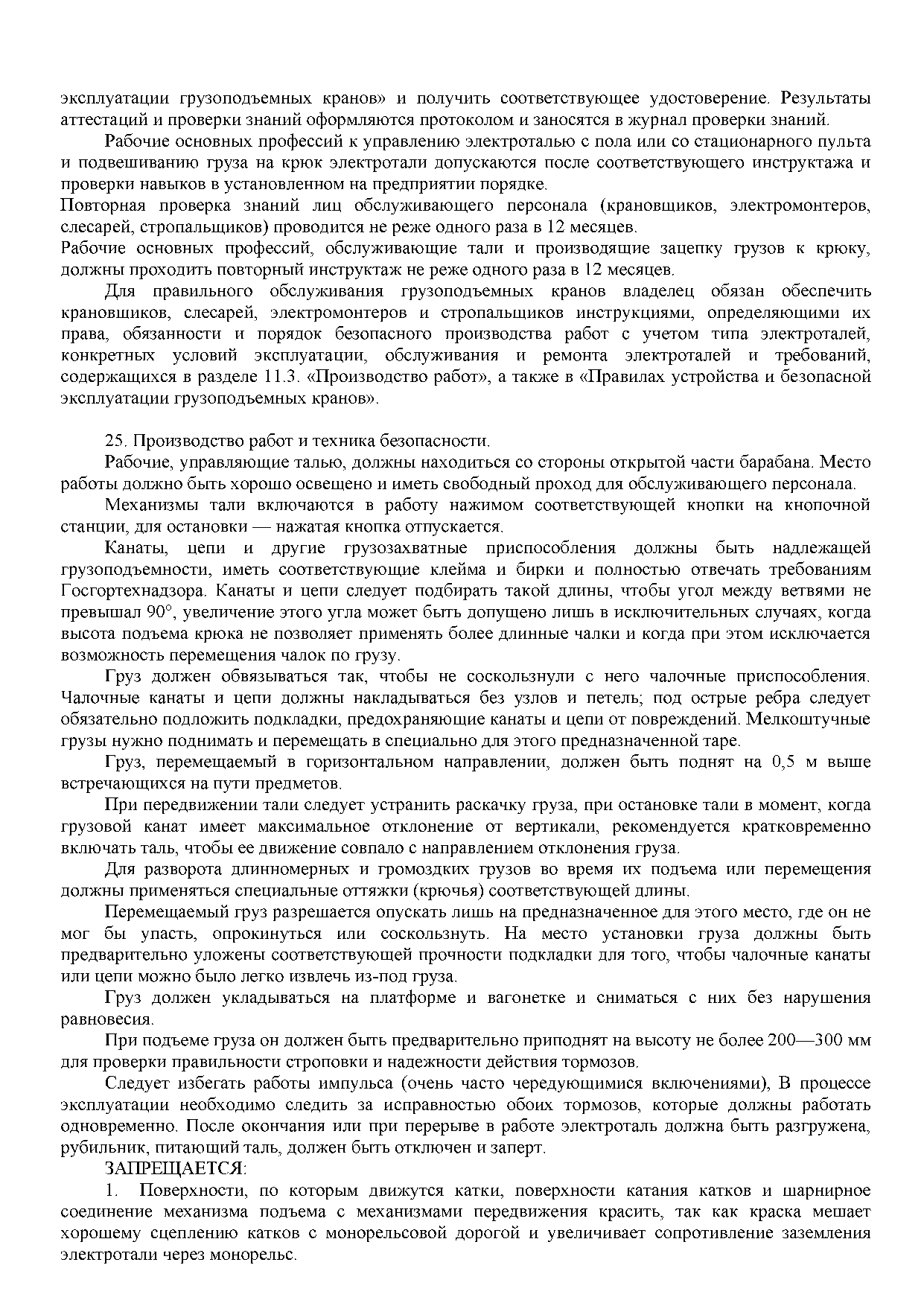 эксплуатации грузоподъемных кранов» и получить соответствующее удостоверение. Результаты аттестаций и проверки знаний оформляются протоколом и заносятся в журнал проверки знаний.

Рабочие основных профессий к управлению электроталью с пола или со стационарного пульта и подвешиванию груза на крюк электротали допускаются после соответствующего инструктажа и проверки навыков в установленном на предприятии порядке.

Повторная проверка знаний лиц обслуживающего персонала (крановщиков, электромонтеров, слесарей, стропальщиков) проводится не реже одного раза в 12 месяцев.

Рабочие основных профессий, обслуживающие тали и производящие зацепку грузов к крюку, должны проходить повторный инструктаж не реже одного раза в 12 месяцев.

Для правильного обслуживания грузоподъемных кранов владелец обязан обеспечить крановщиков, слесарей, электромонтеров и стропальщиков инструкциями, определяющими их права, обязанности и порядок безопасного производства работ с учетом типа электроталей, конкретных условий эксплуатации, обслуживания и ремонта электроталей и требований, содержащихся в разделе 11.3. «Производство работ», а также в «Правилах устройства и безопасной эксплуатации грузоподъемных кранов».

25. Производство работ и техника безопасности.

Рабочие, управляющие талью, должны находиться со стороны открытой части барабана. Место работы должно быть хорошо освещено и иметь свободный проход для обслуживающего персонала.

Механизмы тали включаются в работу нажимом соответствующей кнопки на кнопочной станции, для остановки — нажатая кнопка отпускается.

Канаты, цепи и другие грузозахватные приспособления должны быть надлежащей грузоподъемности, иметь соответствующие клейма и бирки и полностью отвечать требованиям Госгортехнадзора. Канаты и цепи следует подбирать такой длины, чтобы угол между ветвями не превышал 90°, увеличение этого угла может быть допущено лишь в исключительных случаях, когда высота подъема крюка не позволяет применять более длинные чалки и когда при этом исключается возможность перемещения чалок по грузу.

Груз должен обвязываться так, чтобы не соскользнули с него чалочные приспособления. Чалочные канаты и цепи должны накладываться без узлов и петель; под острые ребра следует обязательно подложить подкладки, предохраняющие канаты и цепи от повреждений. Мелкоштучные грузы нужно поднимать и перемещать в специально для этого предназначенной таре.

Груз, перемещаемый в горизонтальном направлении, должен быть поднят на 0,5 м выше встречающихся на пути предметов.

При передвижении тали следует устранить раскачку груза, при остановке тали в момент, когда грузовой канат имеет максимальное отклонение от вертикали, рекомендуется кратковременно включать таль, чтобы ее движение совпало с направлением отклонения груза.

Для разворота длинномерных и громоздких грузов во время их подъема или перемещения должны применяться специальные оттяжки (крючья) соответствующей длины.

Перемещаемый груз разрешается опускать лишь на предназначенное для этого место, где он не мог бы упасть, опрокинуться или соскользнуть. На место установки груза должны быть предварительно уложены соответствующей прочности подкладки для того, чтобы чалочные канаты или цепи можно было легко извлечь из-под груза.

Груз должен укладываться на платформе и вагонетке и сниматься с них без нарушения равновесия.

При подъеме груза он должен быть предварительно приподнят на высоту не более 200—300 мм для проверки правильности строповки и надежности действия тормозов.

Следует избегать работы импульса (очень часто чередующимися включениями), В процессе эксплуатации необходимо следить за исправностью обоих тормозов, которые должны работать одновременно. После окончания или при перерыве в работе электроталь должна быть разгружена, рубильник, питающий таль, должен быть отключен и заперт.

ЗАПРЕЩАЕТСЯ:

1. Поверхности, по которым движутся катки, поверхности катания катков и шарнирное соединение механизма подъема с механизмами передвижения красить, так как краска мешает хорошему сцеплению катков с монорельсовой дорогой и увеличивает сопротивление заземления электротали через монорельс.